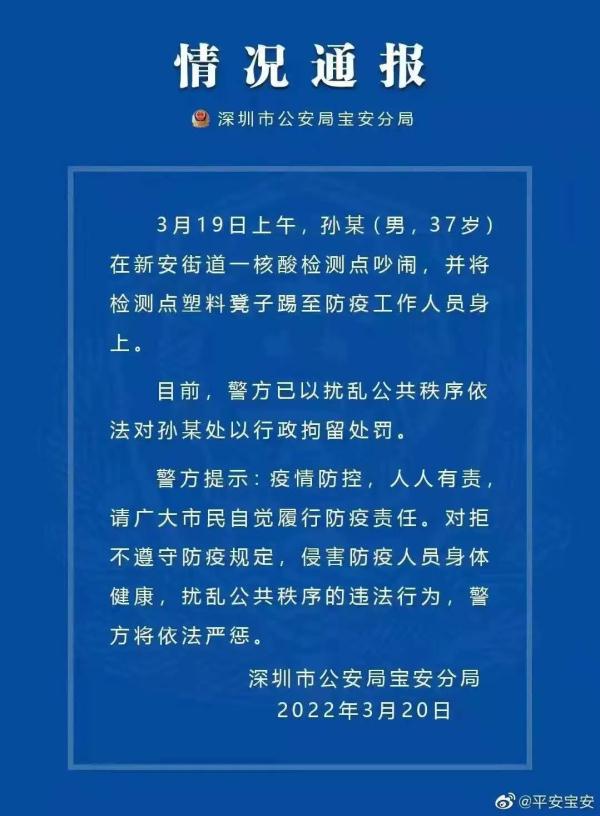 情况通报

深圳市公安局宝安分局

3月19日上午，孙某（男，37岁）在新安街道一核酸检测点吵闹，并将检测点塑料凳子踢至防疫工作人员身上。

目前，警方已以扰乱公共秩序依法对孙某处以行政拘留处罚。

警方提示：疫情防控，人人有责，请广大市民自觉履行防疫责任。对拒不遵守防疫规定，侵害防疫人员身体健康，扰乱公共秩序的违法行为，警方将依法严惩。

深圳市公安局宝安分局
2022年3月20日

@平安宝安